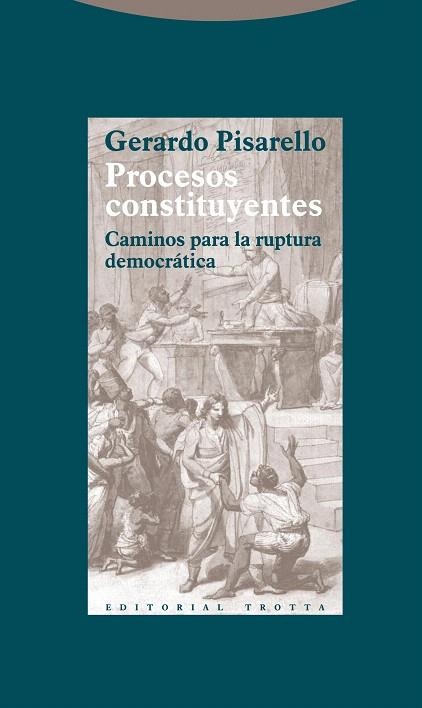 Gerardo Pisarello

Procesos constituyentes

Caminos para la ruptura democrática

EDITORIAL TROTTA